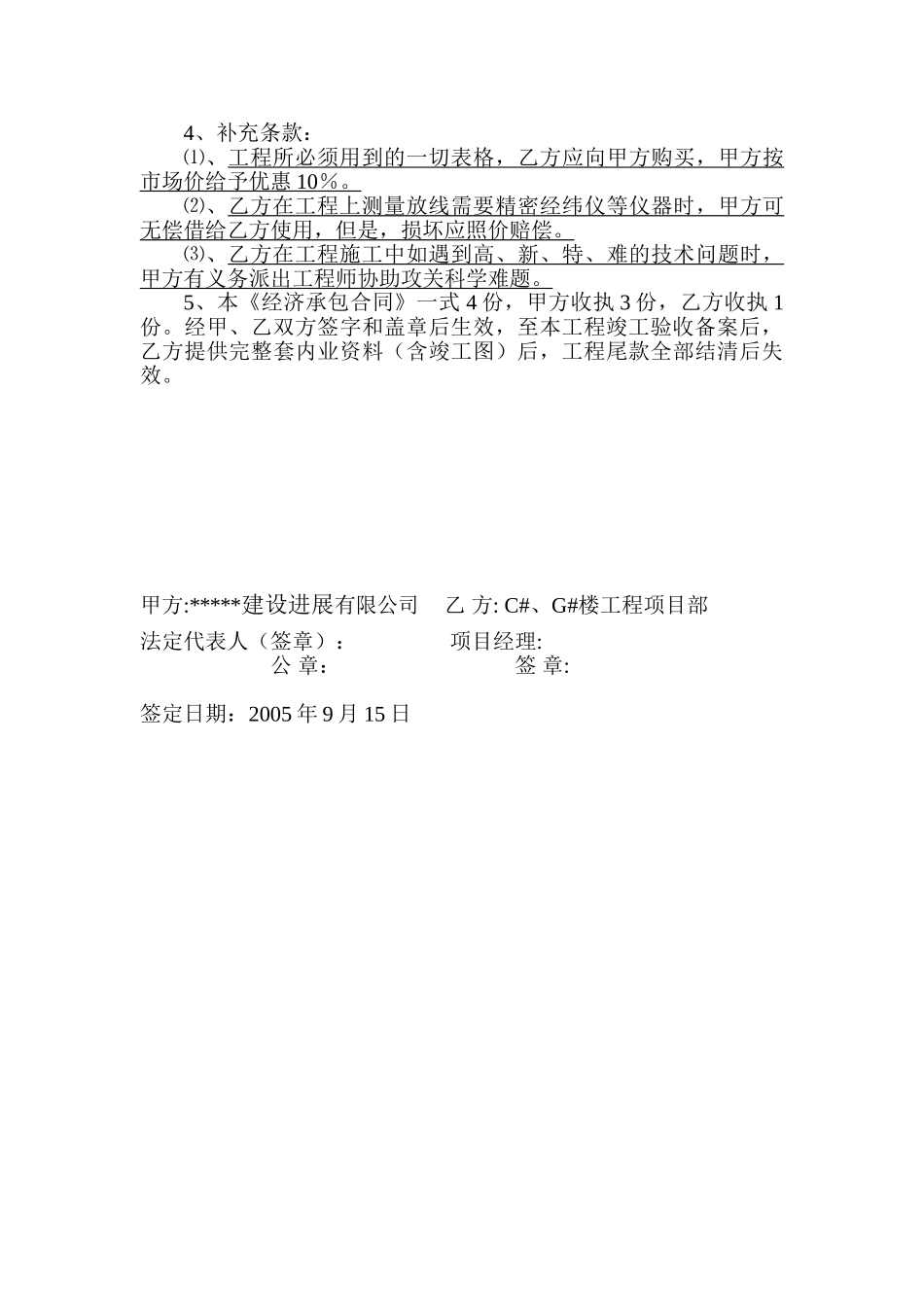 4、补充条款：

⑴、工程所必须用到的一切表格，乙方应向甲方购买，甲方按市场价给予优惠10％。

⑵、乙方在工程上测量放线需要精密经纬仪等仪器时，甲方可无偿借给乙方使用，但是，损坏应照价赔偿。

⑶、乙方在工程施工中如遇到高、新、特、难的技术问题时，甲方有义务派出工程师协助攻关科学难题。

5、本《经济承包合同》一式4份，甲方收执3份，乙方收执1份。经甲、乙双方签字和盖章后生效，至本工程竣工验收备案后，乙方提供完整套内业资料（含竣工图）后，工程尾款全部结清后失效。

甲方:*****建设进展有限公司　　乙 方: C#、G#楼工程项目部

法定代表人（签章）：　　　　项目经理:

公 章:　　　　签 章:

签定日期：2005年9月15日